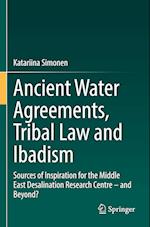 Katariina Simonen

Ancient Water Agreements, Tribal Law and Ibadism

Sources of Inspiration for the Middle East Desalination Research Centre – and Beyond?

Springer